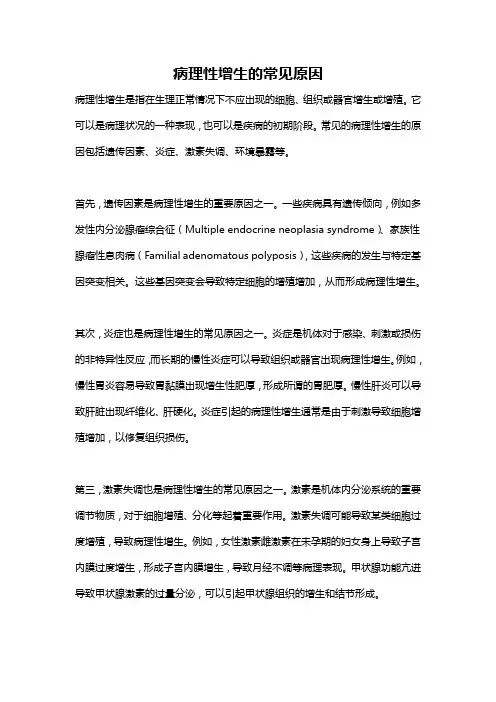 病理性增生的常见原因

病理性增生是指在生理正常情况下不应出现的细胞、组织或器官增生或增殖。它可以是病理状况的一种表现，也可以是疾病的初期阶段。常见的病理性增生的原因包括遗传因素、炎症、激素失调、环境暴露等。

首先，遗传因素是病理性增生的重要原因之一。一些疾病具有遗传倾向，例如多发性内分泌腺瘤综合征（Multiple endocrine neoplasia syndrome）、家族性腺瘤性息肉病（Familial adenomatous polyposis），这些疾病的发生与特定基因突变相关。这些基因突变会导致特定细胞的增殖增加，从而形成病理性增生。

其次，炎症也是病理性增生的常见原因之一。炎症是机体对于感染、刺激或损伤的非特异性反应，而长期的慢性炎症可以导致组织或器官出现病理性增生。例如，慢性胃炎容易导致胃黏膜出现增生性肥厚，形成所谓的胃肥厚。慢性肝炎可以导致肝脏出现纤维化、肝硬化。炎症引起的病理性增生通常是由于刺激导致细胞增殖增加，以修复组织损伤。

第三，激素失调也是病理性增生的常见原因之一。激素是机体内分泌系统的重要调节物质，对于细胞增殖、分化等起着重要作用。激素失调可能导致某类细胞过度增殖，导致病理性增生。例如，女性激素雌激素在未孕期的妇女身上导致子宫内膜过度增生，形成子宫内膜增生，导致月经不调等病理表现。甲状腺功能亢进导致甲状腺激素的过量分泌，可以引起甲状腺组织的增生和结节形成。